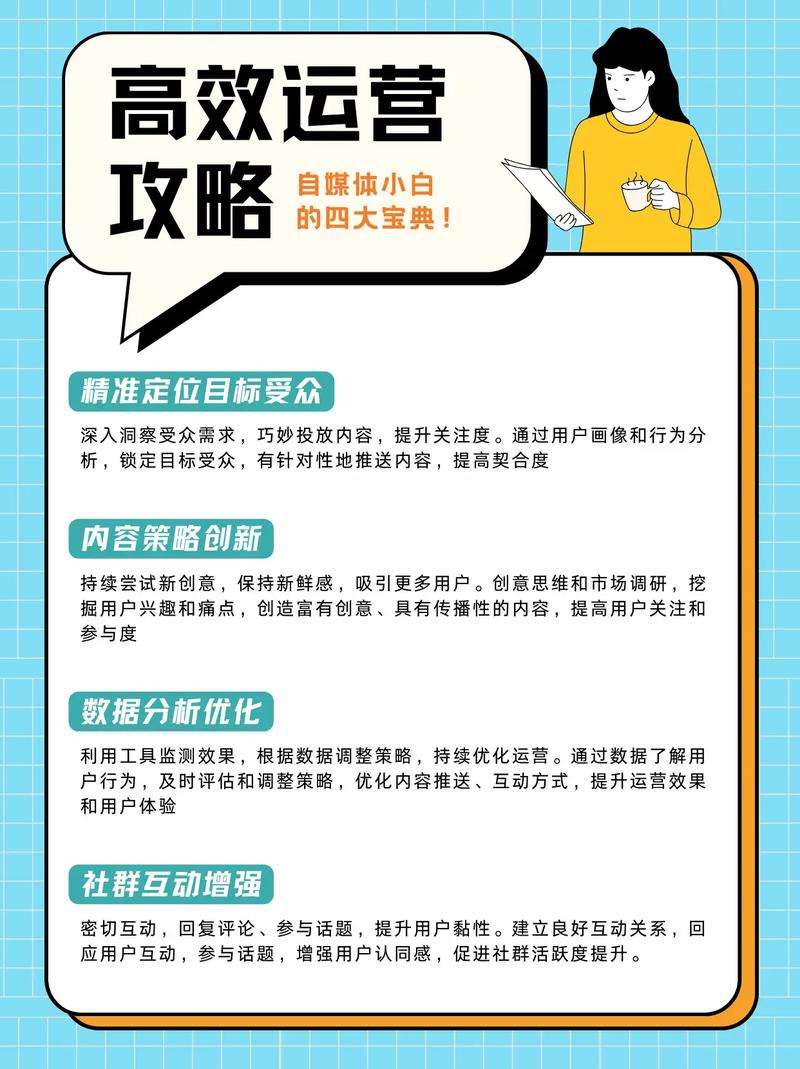 高效运营攻略

自媒体小白的四大宝典！

精准定位目标受众

深入洞察受众需求，巧妙投放内容，提升关注度。通过用户画像和行为分析，锁定目标受众，有针对性地推送内容，提高契合度

内容策略创新

持续尝试新创意，保持新鲜感，吸引更多用户。创意思维和市场调研，挖掘用户兴趣和痛点，创造富有创意、具有传播性的内容，提高用户关注和参与度

数据分析优化

利用工具监测效果，根据数据调整策略，持续优化运营。通过数据了解用户行为，及时评估和调整策略，优化内容推送、互动方式，提升运营效果和用户体验

社群互动增强

密切互动，回复评论、参与话题，提升用户黏性。建立良好互动关系，回应用户互动，参与话题，增强用户认同感，促进社群活跃度提升。